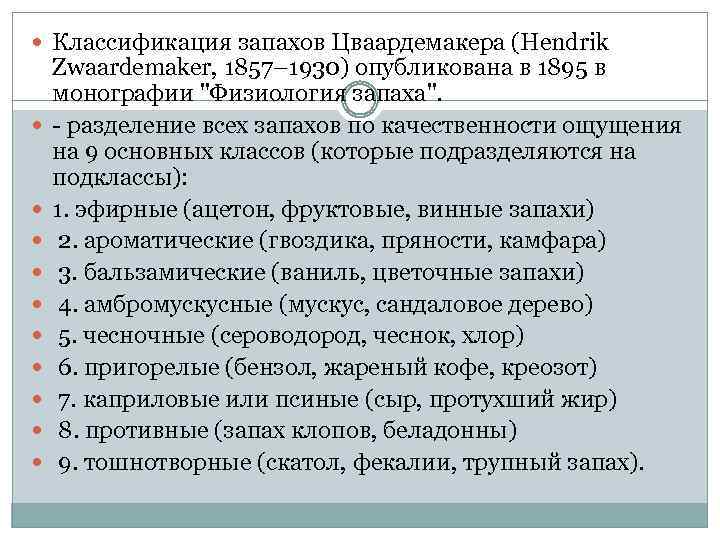 • Классификация запахов Цваардемакера (Hendrik Zwaardemaker, 1857–1930) опубликована в 1895 в монографии "Физиология запаха".

• - разделение всех запахов по качественности ощущения на 9 основных классов (которые подразделяются на подклассы):

• 1. эфирные (ацетон, фруктовые, винные запахи)
• 2. ароматические (гвоздика, пряности, камфара)
• 3. бальзамические (ваниль, цветочные запахи)
• 4. амбромускусные (мускус, сандаловое дерево)
• 5. чесночные (сероводород, чеснок, хлор)
• 6. пригорелые (бензол, жареный кофе, креозот)
• 7. каприловые или псиные (сыр, протухший жир)
• 8. противные (запах клопов, беладонны)
• 9. тошнотворные (скатол, фекалии, трупный запах).